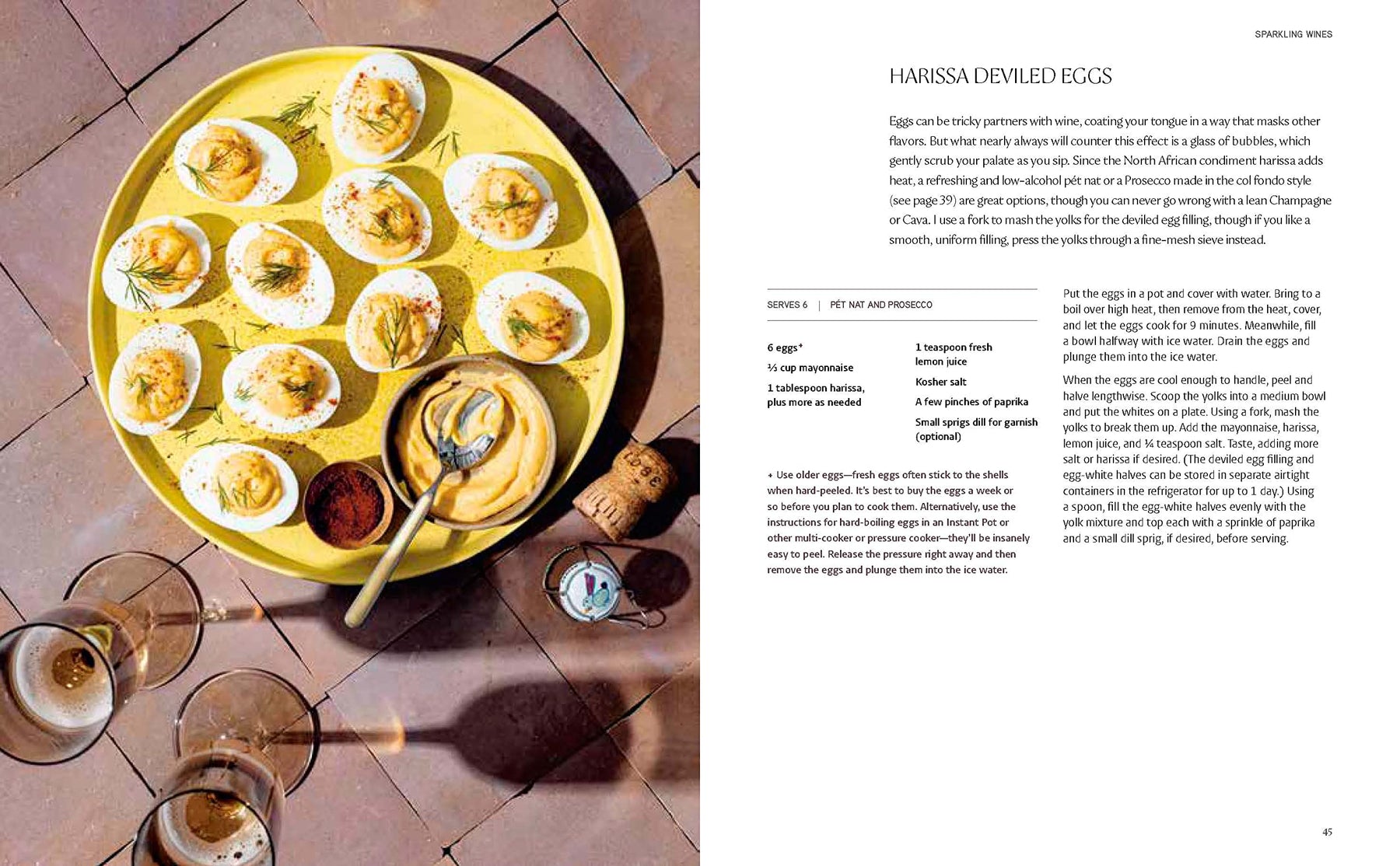 SPARKLING WINES

HARISSA DEVILED EGGS

Eggs can be tricky partners with wine, coating your tongue in a way that masks other flavors. But what nearly always will counter this effect is a glass of bubbles, which gently scrub your palate as you sip. Since the North African condiment harissa adds heat, a refreshing and low-alcohol pét nat or a Prosecco made in the col fondo style (see page 39) are great options, though you can never go wrong with a lean Champagne or Cava. I use a fork to mash the yolks for the deviled egg filling, though if you like a smooth, uniform filling, press the yolks through a fine-mesh sieve instead.

SERVES 6 | PÉT NAT AND PROSECCO

6 eggs⁺

⅓ cup mayonnaise

1 tablespoon harissa, plus more as needed

1 teaspoon fresh lemon juice

Kosher salt

A few pinches of paprika

Small sprigs dill for garnish (optional)

+ Use older eggs—fresh eggs often stick to the shells when hard-peeled. It's best to buy the eggs a week or so before you plan to cook them. Alternatively, use the instructions for hard-boiling eggs in an Instant Pot or other multi-cooker or pressure cooker—they'll be insanely easy to peel. Release the pressure right away and then remove the eggs and plunge them into the ice water.

Put the eggs in a pot and cover with water. Bring to a boil over high heat, then remove from the heat, cover, and let the eggs cook for 9 minutes. Meanwhile, fill a bowl halfway with ice water. Drain the eggs and plunge them into the ice water.

When the eggs are cool enough to handle, peel and halve lengthwise. Scoop the yolks into a medium bowl and put the whites on a plate. Using a fork, mash the yolks to break them up. Add the mayonnaise, harissa, lemon juice, and ¼ teaspoon salt. Taste, adding more salt or harissa if desired. (The deviled egg filling and egg-white halves can be stored in separate airtight containers in the refrigerator for up to 1 day.) Using a spoon, fill the egg-white halves evenly with the yolk mixture and top each with a sprinkle of paprika and a small dill sprig, if desired, before serving.

45